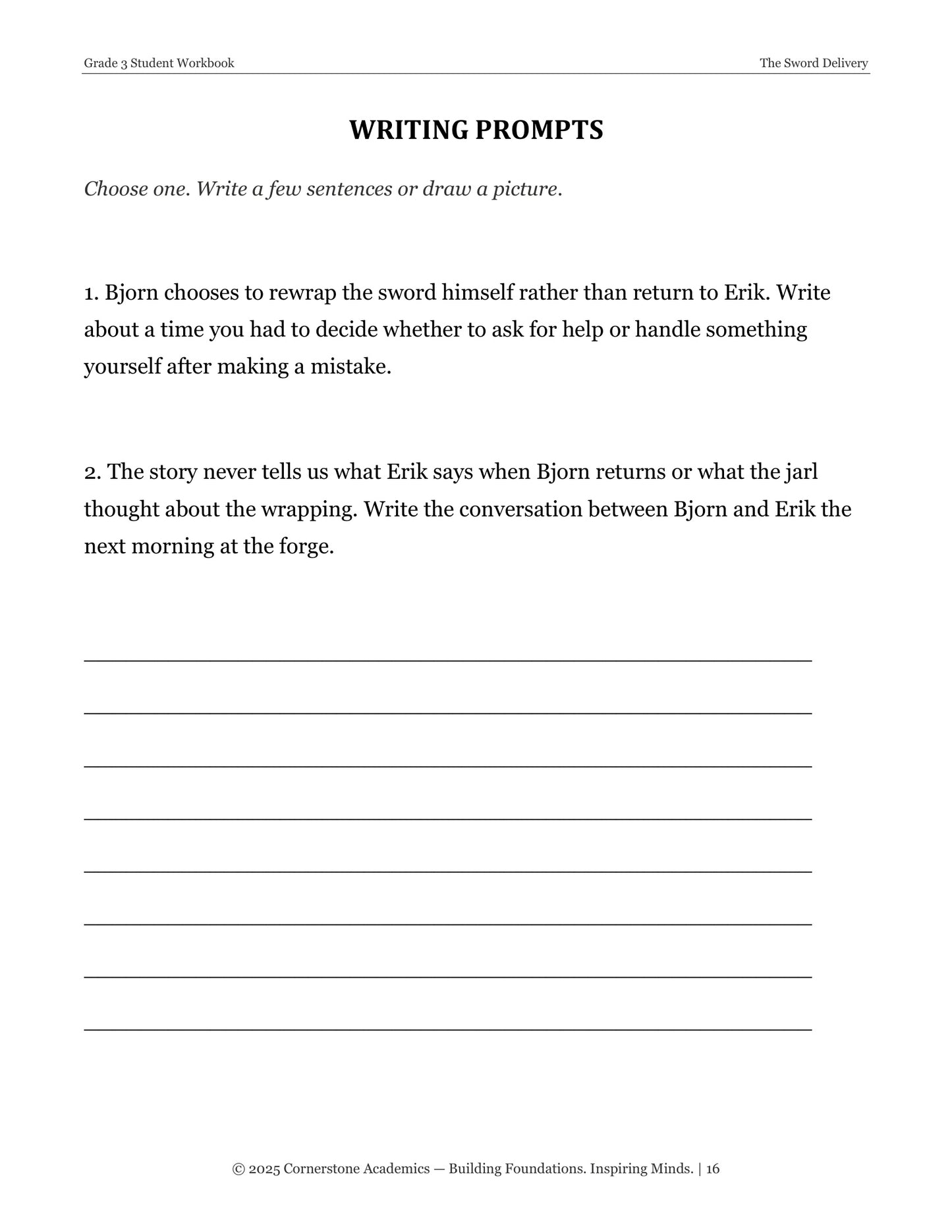 Grade 3 Student Workbook

The Sword Delivery

WRITING PROMPTS

Choose one. Write a few sentences or draw a picture.

1. Bjorn chooses to rewrap the sword himself rather than return to Erik. Write about a time you had to decide whether to ask for help or handle something yourself after making a mistake.

2. The story never tells us what Erik says when Bjorn returns or what the jarl thought about the wrapping. Write the conversation between Bjorn and Erik the next morning at the forge.

____

____

____

____

____

____

____

____

© 2025 Cornerstone Academics — Building Foundations. Inspiring Minds. | 16